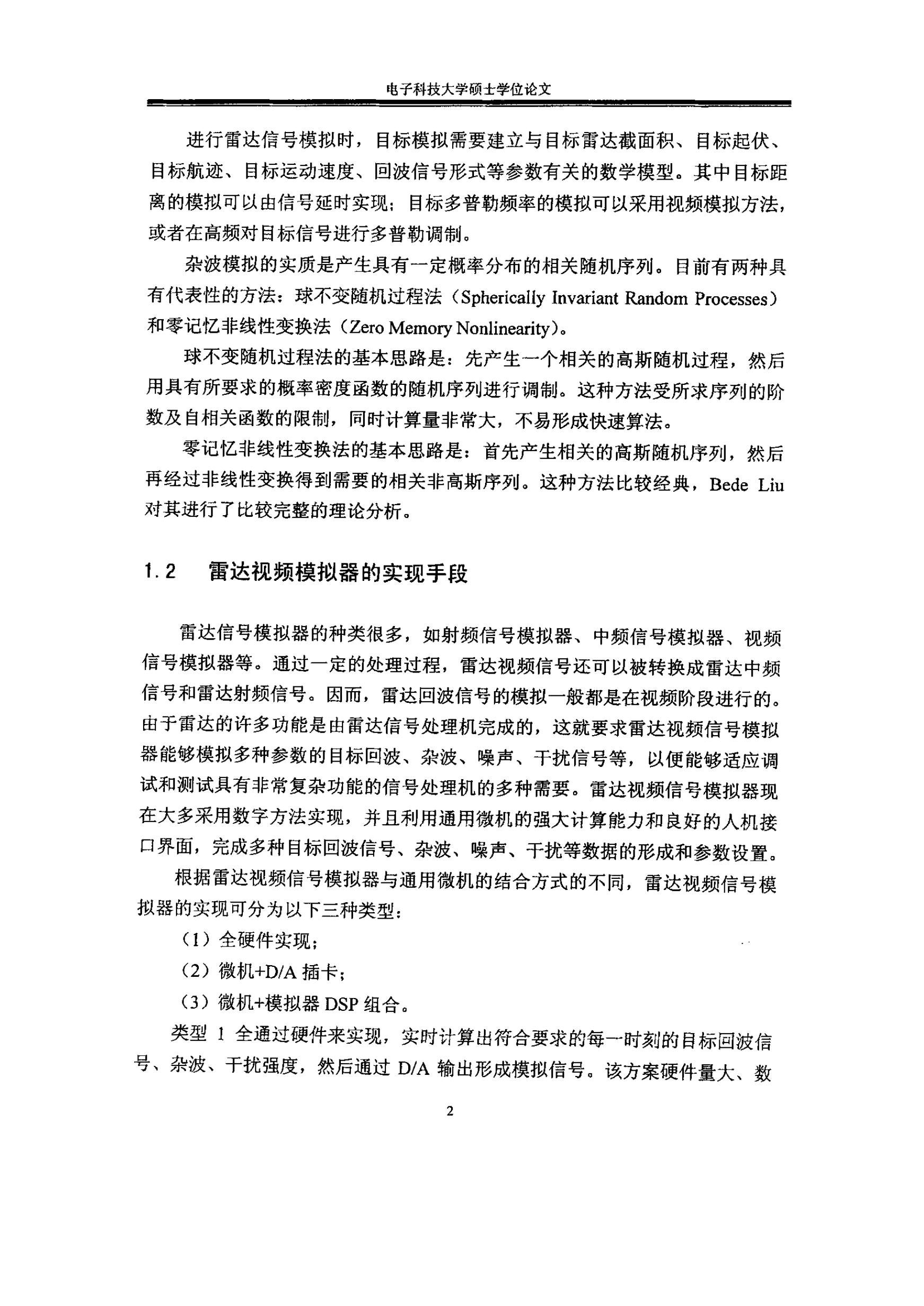 电子科技大学硕士学位论文

进行雷达信号模拟时，目标模拟需要建立与目标雷达截面积、目标起伏、目标航迹、目标运动速度、回波信号形式等参数有关的数学模型。其中目标距离的模拟可以由信号延时实现；目标多普勒频率的模拟可以采用视频模拟方法，或者在高频对目标信号进行多普勒调制。

杂波模拟的实质是产生具有一定概率分布的相关随机序列。目前有两种具有代表性的方法：球不变随机过程法（Spherically Invariant Random Processes）和零记忆非线性变换法（Zero Memory Nonlinearity）。

球不变随机过程法的基本思路是：先产生一个相关的高斯随机过程，然后用具有所要求的概率密度函数的随机序列进行调制。这种方法受所求序列的阶数及自相关函数的限制，同时计算量非常大，不易形成快速算法。

零记忆非线性变换法的基本思路是：首先产生相关的高斯随机序列，然后再经过非线性变换得到需要的相关非高斯序列。这种方法比较经典，Bede Liu 对其进行了比较完整的理论分析。

1.2　雷达视频模拟器的实现手段

雷达信号模拟器的种类很多，如射频信号模拟器、中频信号模拟器、视频信号模拟器等。通过一定的处理过程，雷达视频信号还可以被转换成雷达中频信号和雷达射频信号。因而，雷达回波信号的模拟一般都是在视频阶段进行的。由于雷达的许多功能是由雷达信号处理机完成的，这就要求雷达视频信号模拟器能够模拟多种参数的目标回波、杂波、噪声、干扰信号等，以便能够适应调试和测试具有非常复杂功能的信号处理机的多种需要。雷达视频信号模拟器现在大多采用数字方法实现，并且利用通用微机的强大计算能力和良好的人机接口界面，完成多种目标回波信号、杂波、噪声、干扰等数据的形成和参数设置。

根据雷达视频信号模拟器与通用微机的结合方式的不同，雷达视频信号模拟器的实现可分为以下三种类型：

（1）全硬件实现；

（2）微机+D/A 插卡；

（3）微机+模拟器 DSP 组合。

类型 1 全通过硬件来实现，实时计算出符合要求的每一时刻的目标回波信号、杂波、干扰强度，然后通过 D/A 输出形成模拟信号。该方案硬件量大、数

2